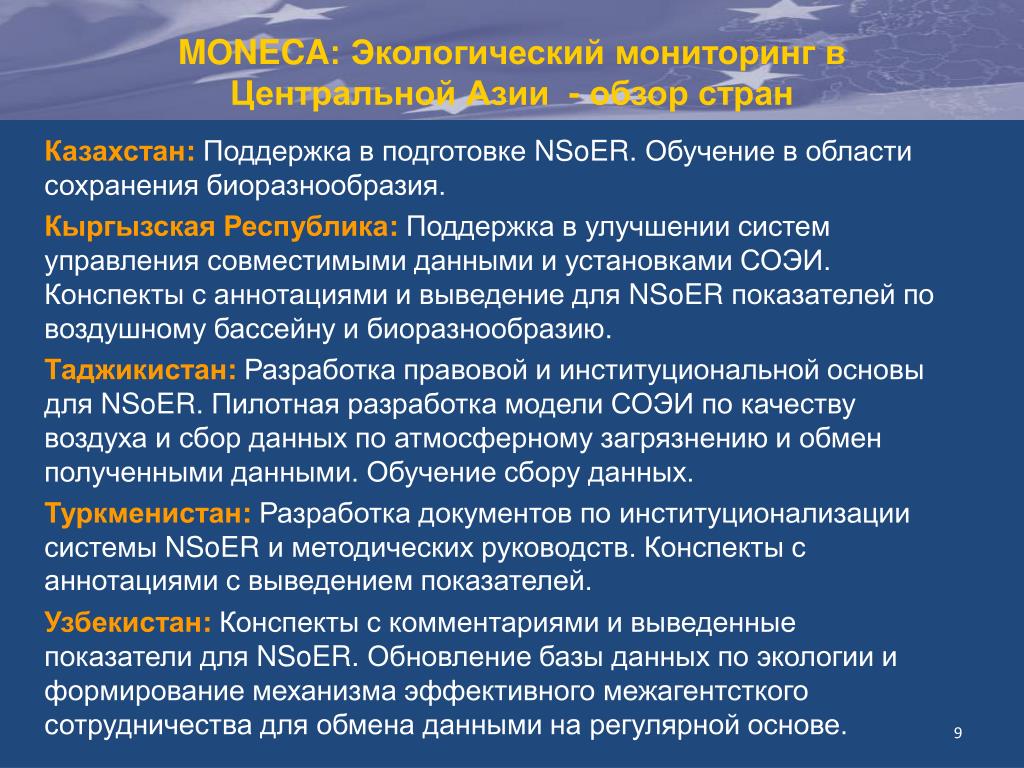 MONECA: Экологический мониторинг в Центральной Азии - обзор стран

Казахстан: Поддержка в подготовке NSoER. Обучение в области сохранения биоразнообразия.

Кыргызская Республика: Поддержка в улучшении систем управления совместимыми данными и установками СОЭИ. Конспекты с аннотациями и выведение для NSoER показателей по воздушному бассейну и биоразнообразию.

Таджикистан: Разработка правовой и институциональной основы для NSoER. Пилотная разработка модели СОЭИ по качеству воздуха и сбор данных по атмосферному загрязнению и обмен полученными данными. Обучение сбору данных.

Туркменистан: Разработка документов по институционализации системы NSoER и методических руководств. Конспекты с аннотациями с выведением показателей.

Узбекистан: Конспекты с комментариями и выведенные показатели для NSoER. Обновление базы данных по экологии и формирование механизма эффективного межагентсткого сотрудничества для обмена данными на регулярной основе.

9